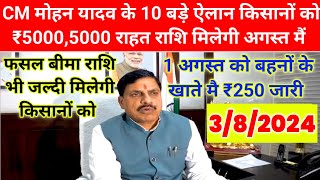 CM मोहन यादव के 10 बड़े ऐलान किसानों को ₹5000,5000 राहत राशि मिलेगी अगस्त मैं

फसल बीमा राशि भी जल्दी मिलेगी किसानों को

1 अगस्त को बहनों के खाते मै ₹250 जारी

3/8/2024